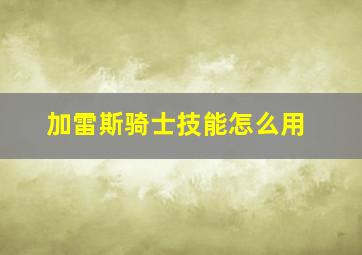 加雷斯骑士技能怎么用